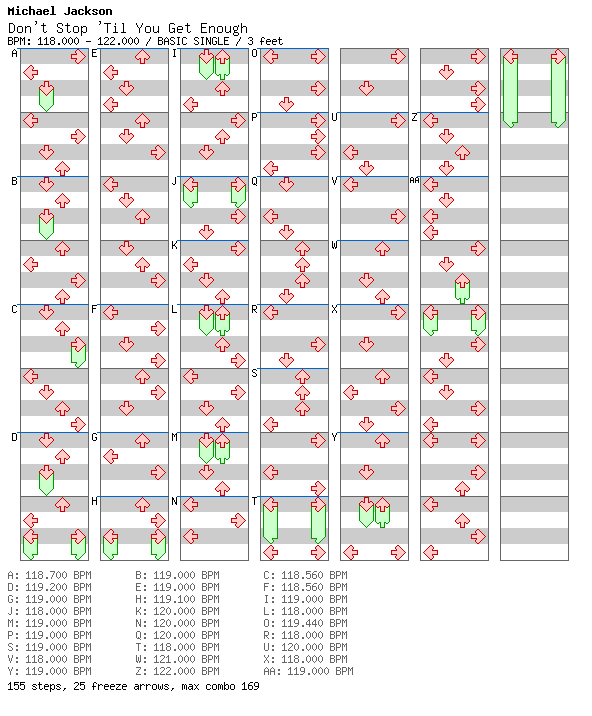 Michael Jackson
Don't Stop 'Til You Get Enough
BPM: 118.000 - 122.000 / BASIC SINGLE / 3 feet

A
B
C
D
E
F
G
H
I
J
K
L
M
N
O
P
Q
R
S
T
U
V
W
X
Y
Z
AA

A: 118.700 BPM
D: 119.200 BPM
G: 119.000 BPM
J: 118.000 BPM
M: 119.000 BPM
P: 119.000 BPM
S: 119.000 BPM
V: 118.000 BPM
Y: 119.000 BPM

B: 119.000 BPM
E: 119.000 BPM
H: 119.100 BPM
K: 120.000 BPM
N: 120.000 BPM
Q: 120.000 BPM
T: 118.000 BPM
W: 121.000 BPM
Z: 122.000 BPM

C: 118.560 BPM
F: 118.560 BPM
I: 119.000 BPM
L: 118.000 BPM
O: 119.440 BPM
R: 118.000 BPM
U: 120.000 BPM
X: 118.000 BPM
AA: 119.000 BPM

155 steps, 25 freeze arrows, max combo 169